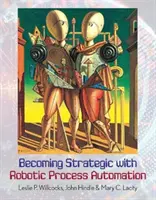 Becoming Strategic with Robotic Process Automation

Leslie P. Willcocks, John Hindle & Mary C. Lacity